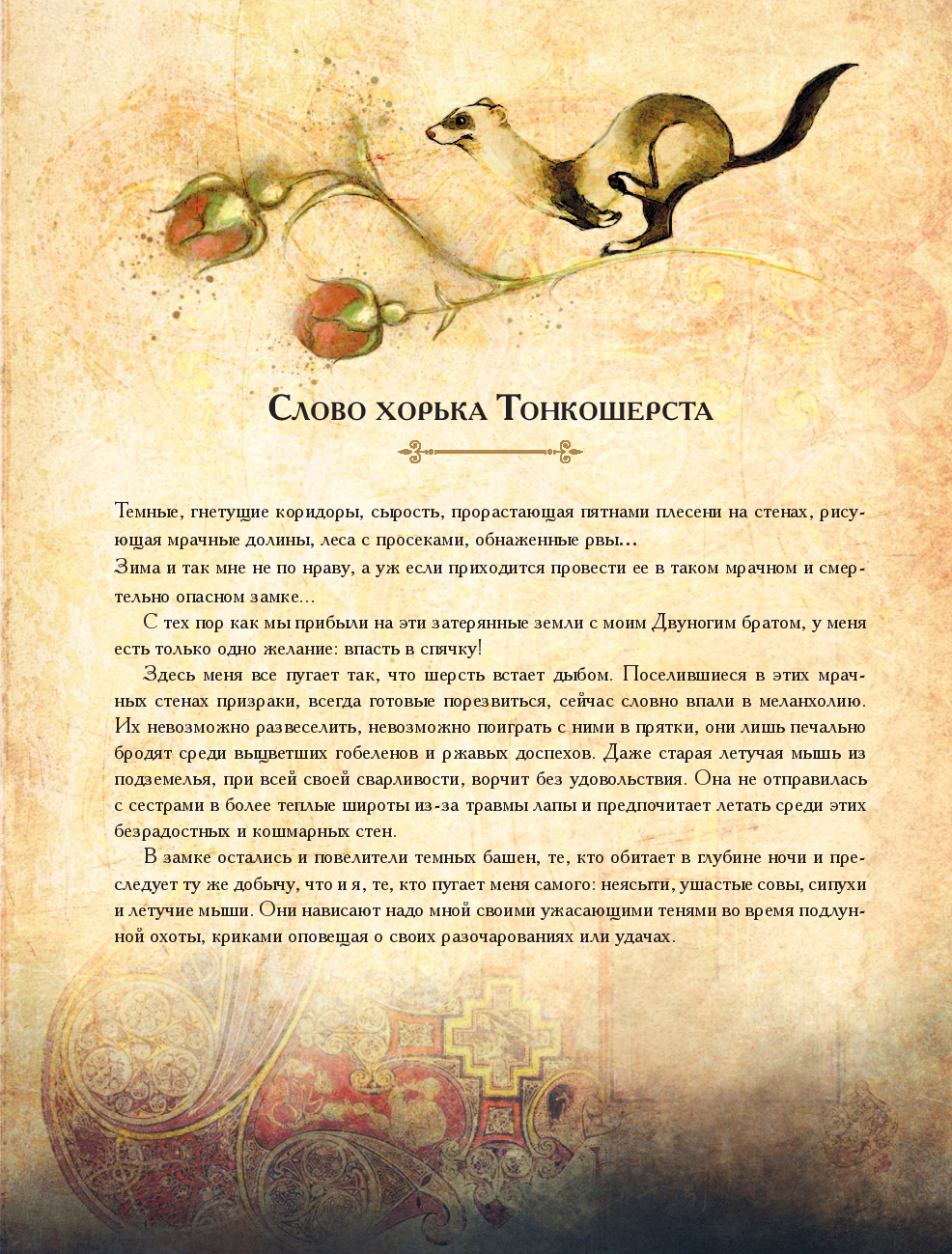 Слово хорька Тонкошерста

Темные, гнетущие коридоры, сырость, прорастающая пятнами плесени на стенах, рисующая мрачные долины, леса с просеками, обнаженные рвы...
Зима и так мне не по нраву, а уж если приходится провести ее в таком мрачном и смертельно опасном замке...

С тех пор как мы прибыли на эти затерянные земли с моим Двуногим братом, у меня есть только одно желание: впасть в спячку!

Здесь меня все пугает так, что шерсть встает дыбом. Поселившиеся в этих мрачных стенах призраки, всегда готовые порезвиться, сейчас словно впали в меланхолию. Их невозможно развеселить, невозможно поиграть с ними в прятки, они лишь печально бродят среди выцветших гобеленов и ржавых доспехов. Даже старая летучая мышь из подземелья, при всей своей сварливости, ворчит без удовольствия. Она не отправилась с сестрами в более теплые широты из-за травмы лапы и предпочитает летать среди этих безрадостных и кошмарных стен.

В замке остались и повелители темных башен, те, кто обитает в глубине ночи и преследует ту же добычу, что и я, те, кто пугает меня самого: неясыти, ушастые совы, сипухи и летучие мыши. Они нависают надо мной своими ужасающими тенями во время подлунной охоты, криками оповещая о своих разочарованиях или удачах.